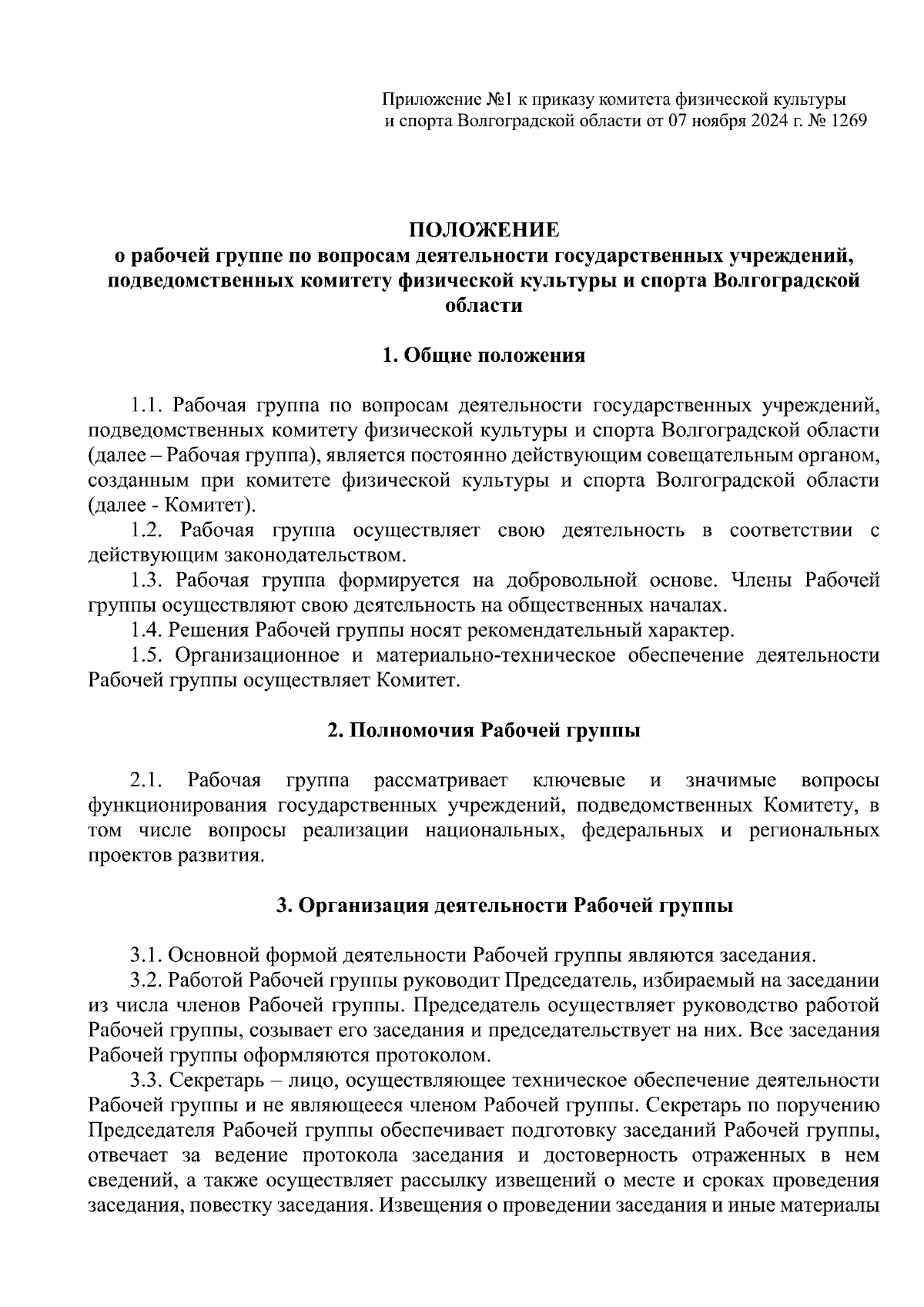 Приложение №1 к приказу комитета физической культуры и спорта Волгоградской области от 07 ноября 2024 г. № 1269

ПОЛОЖЕНИЕ
о рабочей группе по вопросам деятельности государственных учреждений, подведомственных комитету физической культуры и спорта Волгоградской области

1. Общие положения

1.1. Рабочая группа по вопросам деятельности государственных учреждений, подведомственных комитету физической культуры и спорта Волгоградской области (далее – Рабочая группа), является постоянно действующим совещательным органом, созданным при комитете физической культуры и спорта Волгоградской области (далее - Комитет).

1.2. Рабочая группа осуществляет свою деятельность в соответствии с действующим законодательством.

1.3. Рабочая группа формируется на добровольной основе. Члены Рабочей группы осуществляют свою деятельность на общественных началах.

1.4. Решения Рабочей группы носят рекомендательный характер.

1.5. Организационное и материально-техническое обеспечение деятельности Рабочей группы осуществляет Комитет.

2. Полномочия Рабочей группы

2.1. Рабочая группа рассматривает ключевые и значимые вопросы функционирования государственных учреждений, подведомственных Комитету, в том числе вопросы реализации национальных, федеральных и региональных проектов развития.

3. Организация деятельности Рабочей группы

3.1. Основной формой деятельности Рабочей группы являются заседания.

3.2. Работой Рабочей группы руководит Председатель, избираемый на заседании из числа членов Рабочей группы. Председатель осуществляет руководство работой Рабочей группы, созывает его заседания и председательствует на них. Все заседания Рабочей группы оформляются протоколом.

3.3. Секретарь – лицо, осуществляющее техническое обеспечение деятельности Рабочей группы и не являющееся членом Рабочей группы. Секретарь по поручению Председателя Рабочей группы обеспечивает подготовку заседаний Рабочей группы, отвечает за ведение протокола заседания и достоверность отраженных в нем сведений, а также осуществляет рассылку извещений о месте и сроках проведения заседания, повестку заседания. Извещения о проведении заседания и иные материалы